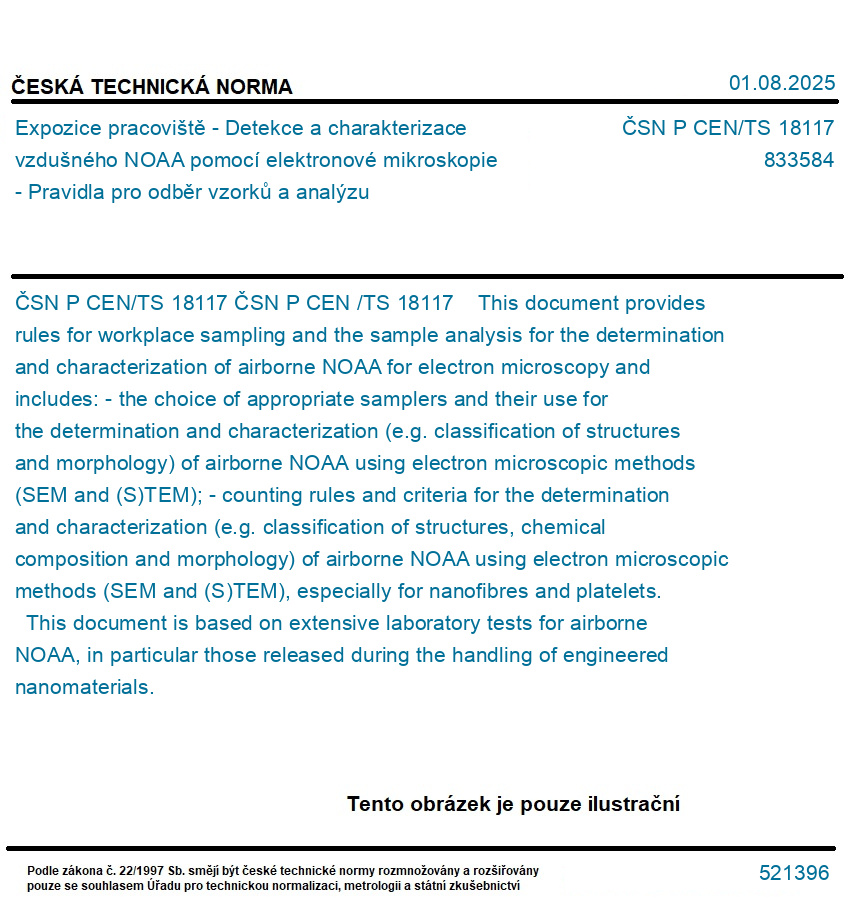 ČESKÁ TECHNICKÁ NORMA

01.08.2025

Expozice pracoviště - Detekce a charakterizace vzdušného NOAA pomocí elektronové mikroskopie - Pravidla pro odběr vzorků a analýzu

ČSN P CEN/TS 18117
833584

ČSN P CEN/TS 18117 ČSN P CEN /TS 18117 This document provides rules for workplace sampling and the sample analysis for the determination and characterization of airborne NOAA for electron microscopy and includes: - the choice of appropriate samplers and their use for the determination and characterization (e.g. classification of structures and morphology) of airborne NOAA using electron microscopic methods (SEM and (S)TEM); - counting rules and criteria for the determination and characterization (e.g. classification of structures, chemical composition and morphology) of airborne NOAA using electron microscopic methods (SEM and (S)TEM), especially for nanofibres and platelets. This document is based on extensive laboratory tests for airborne NOAA, in particular those released during the handling of engineered nanomaterials.

Tento obrázek je pouze ilustrační

Podle zákona č. 22/1997 Sb. smějí být české technické normy rozmnožovány a rozšiřovány pouze se souhlasem Úřadu pro technickou normalizaci, metrologii a státní zkušebnictví

521396